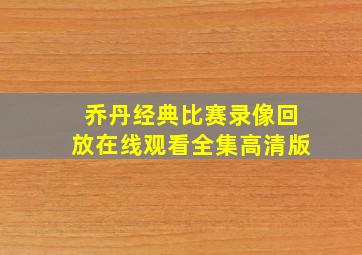 乔丹经典比赛录像回放在线观看全集高清版